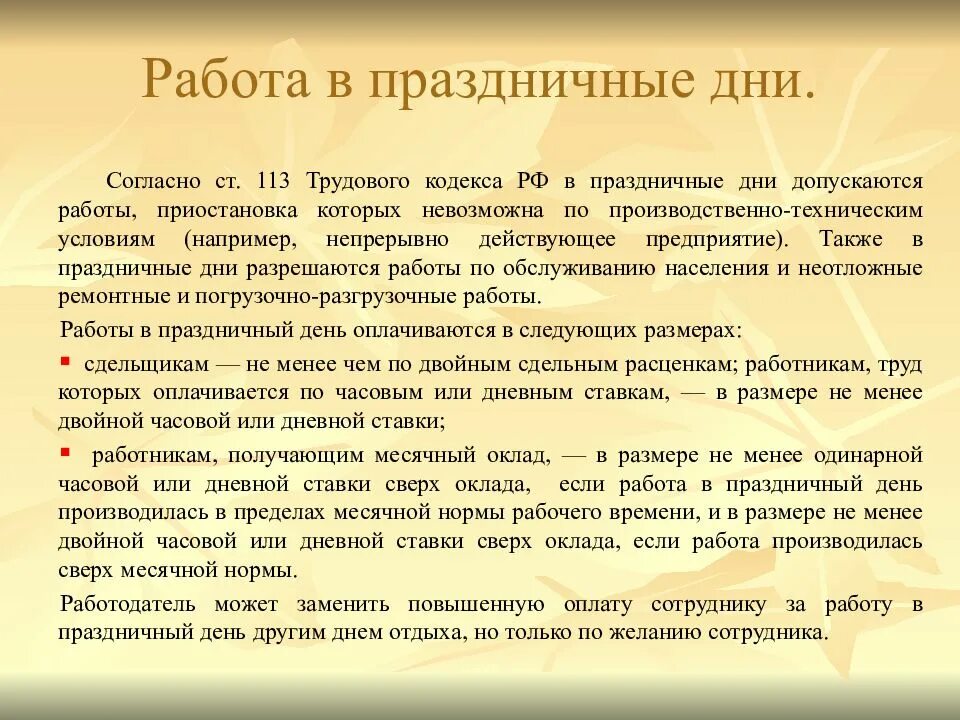 Работа в праздничные дни.

Согласно ст. 113 Трудового кодекса РФ в праздничные дни допускаются работы, приостановка которых невозможна по производственно-техническим условиям (например, непрерывно действующее предприятие). Также в праздничные дни разрешаются работы по обслуживанию населения и неотложные ремонтные и погрузочно-разгрузочные работы.

Работы в праздничный день оплачиваются в следующих размерах:

▪ сдельщикам — не менее чем по двойным сдельным расценкам; работникам, труд которых оплачивается по часовым или дневным ставкам, — в размере не менее двойной часовой или дневной ставки;

▪ работникам, получающим месячный оклад, — в размере не менее одинарной часовой или дневной ставки сверх оклада, если работа в праздничный день производилась в пределах месячной нормы рабочего времени, и в размере не менее двойной часовой или дневной ставки сверх оклада, если работа производилась сверх месячной нормы.

Работодатель может заменить повышенную оплату сотруднику за работу в праздничный день другим днем отдыха, но только по желанию сотрудника.